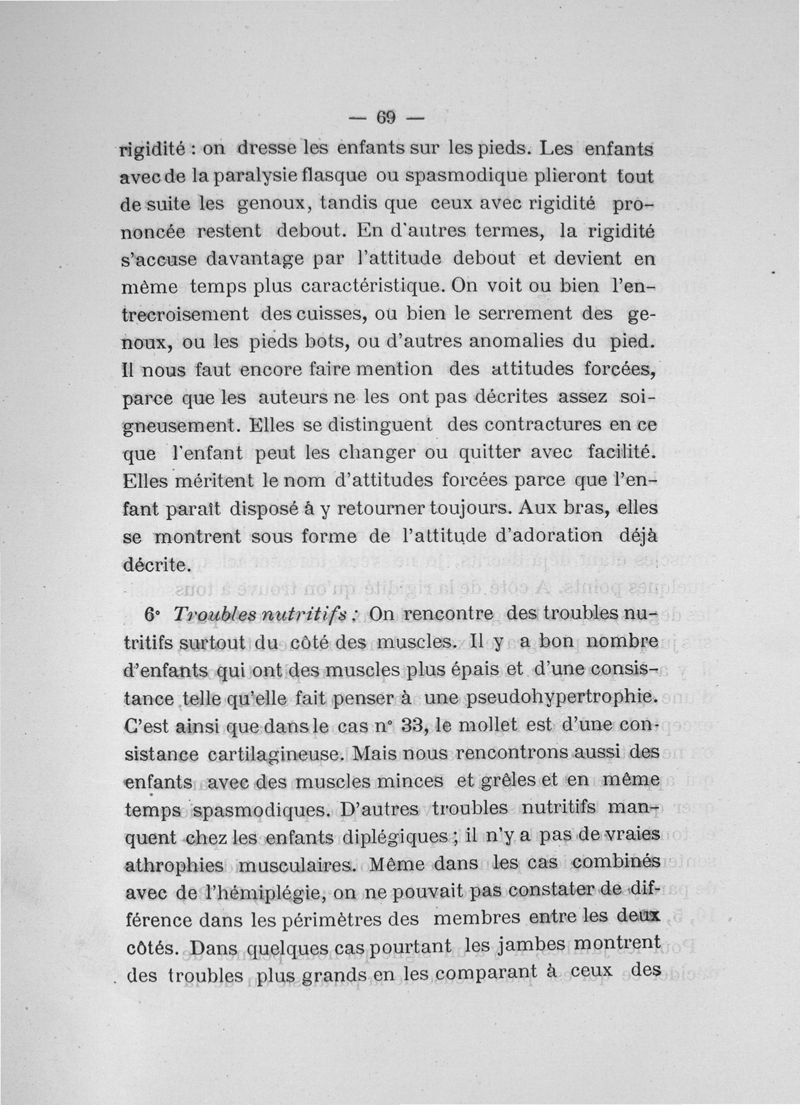 — 69 —

rigidité : on dresse les enfants sur les pieds. Les enfants avec de la paralysie flasque ou spasmodique plieront tout de suite les genoux, tandis que ceux avec rigidité prononcée restent debout. En d'autres termes, la rigidité s'accuse davantage par l'attitude debout et devient en même temps plus caractéristique. On voit ou bien l'entrecroisement des cuisses, ou bien le serrement des genoux, ou les pieds bots, ou d'autres anomalies du pied. Il nous faut encore faire mention des attitudes forcées, parce que les auteurs ne les ont pas décrites assez soigneusement. Elles se distinguent des contractures en ce que l'enfant peut les changer ou quitter avec facilité. Elles méritent le nom d'attitudes forcées parce que l'enfant paraît disposé à y retourner toujours. Aux bras, elles se montrent sous forme de l'attitude d'adoration déjà décrite.

6° *Troubles nutritifs :* On rencontre des troubles nutritifs surtout du côté des muscles. Il y a bon nombre d'enfants qui ont des muscles plus épais et d'une consistance telle qu'elle fait penser à une pseudohypertrophie. C'est ainsi que dans le cas n° 33, le mollet est d'une consistance cartilagineuse. Mais nous rencontrons aussi des enfants avec des muscles minces et grêles et en même temps spasmodiques. D'autres troubles nutritifs manquent chez les enfants diplégiques ; il n'y a pas de vraies athrophies musculaires. Même dans les cas combinés avec de l'hémiplégie, on ne pouvait pas constater de différence dans les périmètres des membres entre les deux côtés. Dans quelques cas pourtant les jambes montrent des troubles plus grands en les comparant à ceux des